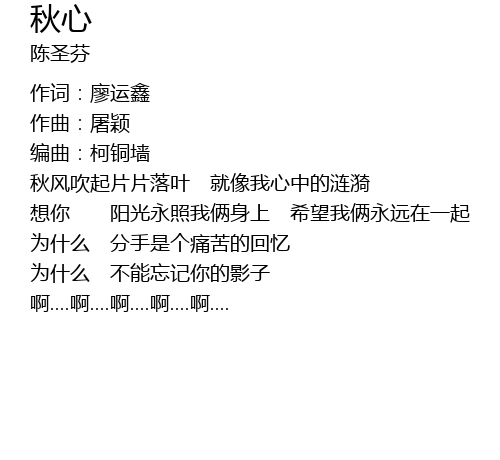 秋心
陈圣芬

作词：廖运鑫
作曲：屠颖
编曲：柯铜墙
秋风吹起片片落叶 就像我心中的涟漪
想你 阳光永照我俩身上 希望我俩永远在一起
为什么 分手是个痛苦的回忆
为什么 不能忘记你的影子
啊....啊....啊....啊....啊....